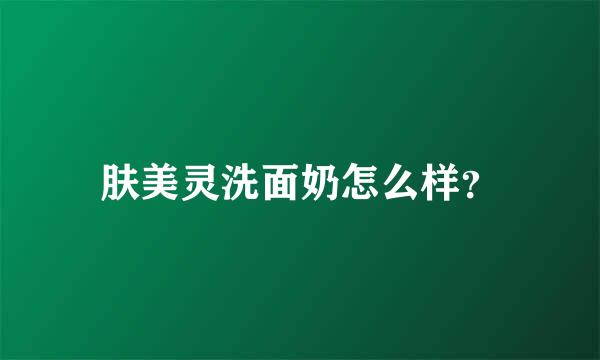 肤美灵洗面奶怎么样?